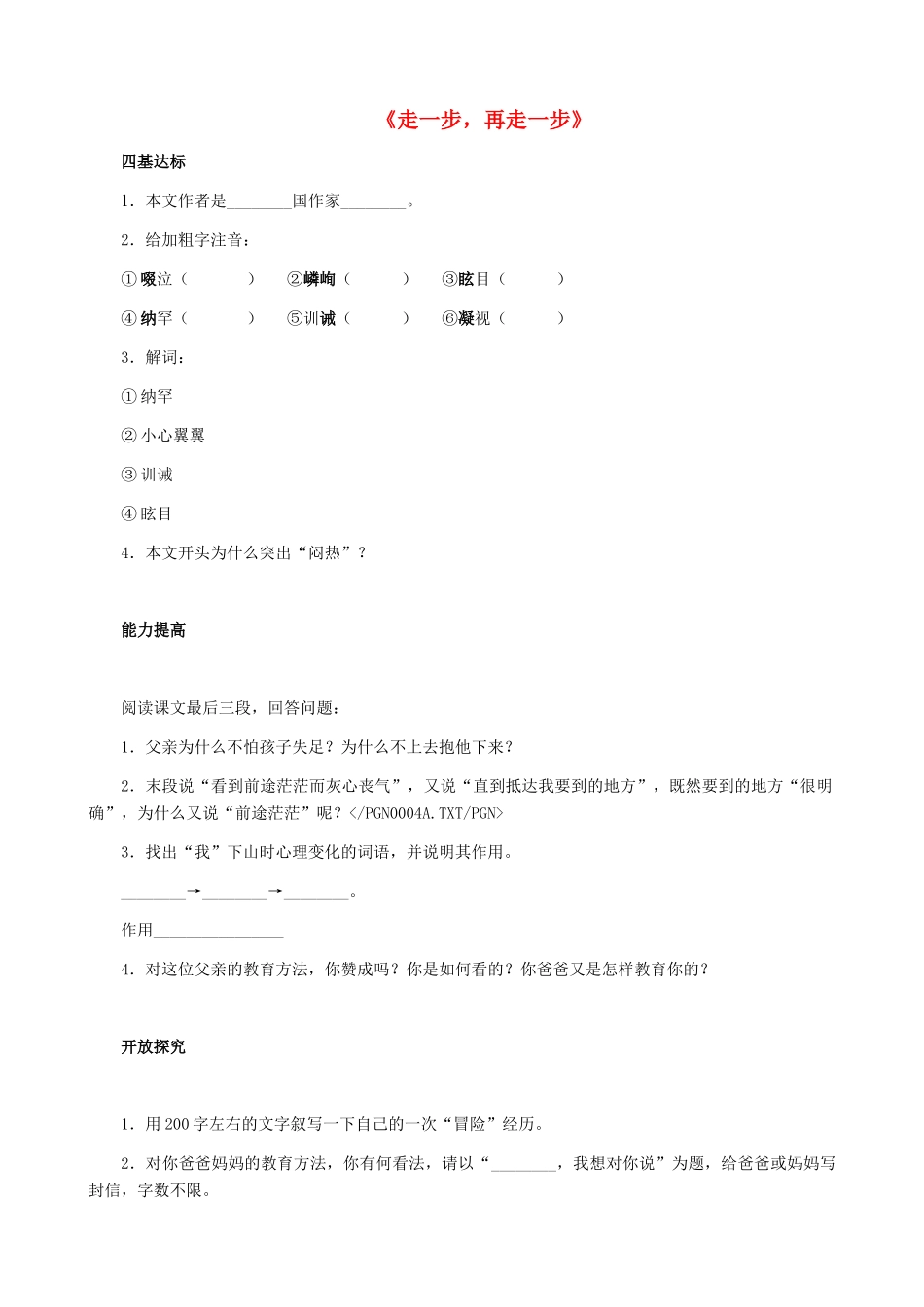 《走一步，再走一步》

四基达标

1．本文作者是________国作家________。

2．给加粗字注音：

①啜泣（　　　）　②嶙峋（　　　）　③眩目（　　　）

④纳罕（　　　）　⑤训诫（　　　）　⑥凝视（　　　）

3．解词：

①纳罕

②小心翼翼

③训诫

④眩目

4．本文开头为什么突出“闷热”？

能力提高

阅读课文最后三段，回答问题：

1．父亲为什么不怕孩子失足？为什么不上去抱他下来？

2．末段说“看到前途茫茫而灰心丧气”，又说“直到抵达我要到的地方”，既然要到的地方“很明确”，为什么又说“前途茫茫”呢？</PGN0004A.TXT/PGN>

3．找出“我”下山时心理变化的词语，并说明其作用。

________→________→________。

作用________________

4．对这位父亲的教育方法，你赞成吗？你是如何看的？你爸爸又是怎样教育你的？

开放探究

1．用200字左右的文字叙写一下自己的一次“冒险”经历。

2．对你爸爸妈妈的教育方法，你有何看法，请以“________，我想对你说”为题，给爸爸或妈妈写封信，字数不限。